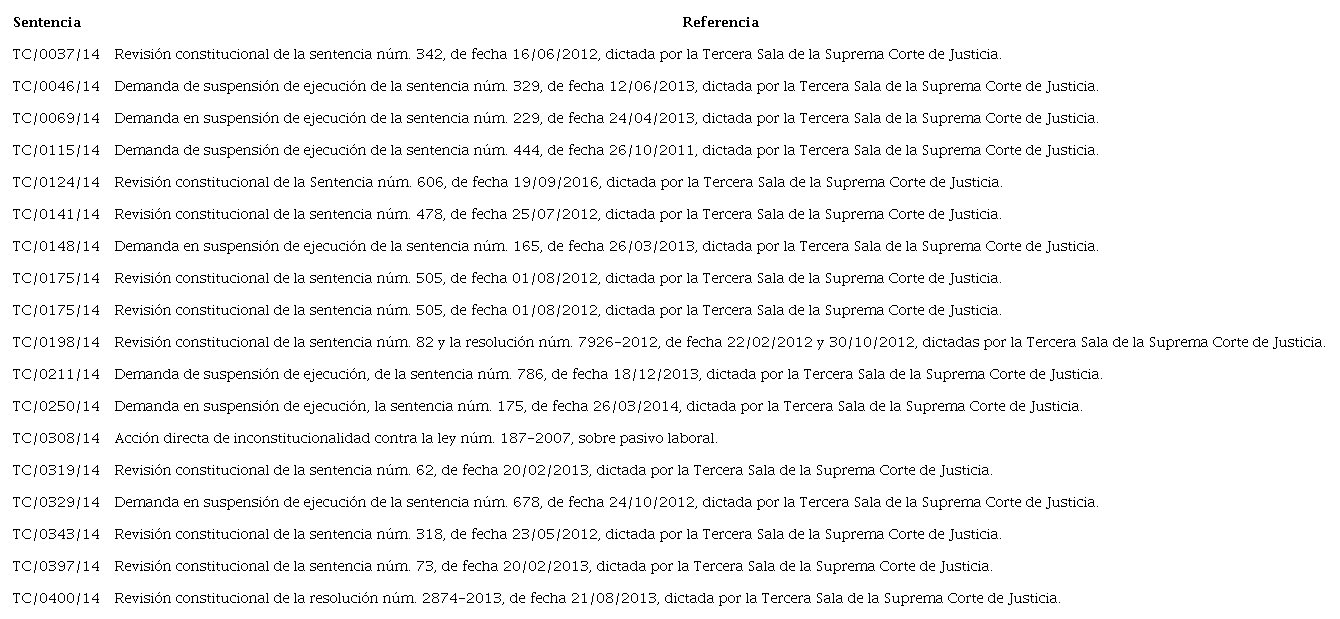 | Sentencia | Referencia |
|---|---|
| TC/0037/14 | Revisión constitucional de la sentencia núm. 342, de fecha 16/06/2012, dictada por la Tercera Sala de la Suprema Corte de Justicia. |
| TC/0046/14 | Demanda de suspensión de ejecución de la sentencia núm. 329, de fecha 12/06/2013, dictada por la Tercera Sala de la Suprema Corte de Justicia. |
| TC/0069/14 | Demanda en suspensión de ejecución de la sentencia núm. 229, de fecha 24/04/2013, dictada por la Tercera Sala de la Suprema Corte de Justicia. |
| TC/0115/14 | Demanda de suspensión de ejecución de la sentencia núm. 444, de fecha 26/10/2011, dictada por la Tercera Sala de la Suprema Corte de Justicia. |
| TC/0124/14 | Revisión constitucional de la Sentencia núm. 606, de fecha 19/09/2016, dictada por la Tercera Sala de la Suprema Corte de Justicia. |
| TC/0141/14 | Revisión constitucional de la sentencia núm. 478, de fecha 25/07/2012, dictada por la Tercera Sala de la Suprema Corte de Justicia. |
| TC/0148/14 | Demanda en suspensión de ejecución de la sentencia núm. 165, de fecha 26/03/2013, dictada por la Tercera Sala de la Suprema Corte de Justicia. |
| TC/0175/14 | Revisión constitucional de la sentencia núm. 505, de fecha 01/08/2012, dictada por la Tercera Sala de la Suprema Corte de Justicia. |
| TC/0175/14 | Revisión constitucional de la sentencia núm. 505, de fecha 01/08/2012, dictada por la Tercera Sala de la Suprema Corte de Justicia. |
| TC/0198/14 | Revisión constitucional de la sentencia núm. 82 y la resolución núm. 7926-2012, de fecha 22/02/2012 y 30/10/2012, dictadas por la Tercera Sala de la Suprema Corte de Justicia. |
| TC/0211/14 | Demanda de suspensión de ejecución, de la sentencia núm. 786, de fecha 18/12/2013, dictada por la Tercera Sala de la Suprema Corte de Justicia. |
| TC/0250/14 | Demanda en suspensión de ejecución, la sentencia núm. 175, de fecha 26/03/2014, dictada por la Tercera Sala de la Suprema Corte de Justicia. |
| TC/0308/14 | Acción directa de inconstitucionalidad contra la ley núm. 187-2007, sobre pasivo laboral. |
| TC/0319/14 | Revisión constitucional de la sentencia núm. 62, de fecha 20/02/2013, dictada por la Tercera Sala de la Suprema Corte de Justicia. |
| TC/0329/14 | Demanda en suspensión de ejecución de la sentencia núm. 678, de fecha 24/10/2012, dictada por la Tercera Sala de la Suprema Corte de Justicia. |
| TC/0343/14 | Revisión constitucional de la sentencia núm. 318, de fecha 23/05/2012, dictada por la Tercera Sala de la Suprema Corte de Justicia. |
| TC/0397/14 | Revisión constitucional de la sentencia núm. 73, de fecha 20/02/2013, dictada por la Tercera Sala de la Suprema Corte de Justicia. |
| TC/0400/14 | Revisión constitucional de la resolución núm. 2874-2013, de fecha 21/08/2013, dictada por la Tercera Sala de la Suprema Corte de Justicia. |